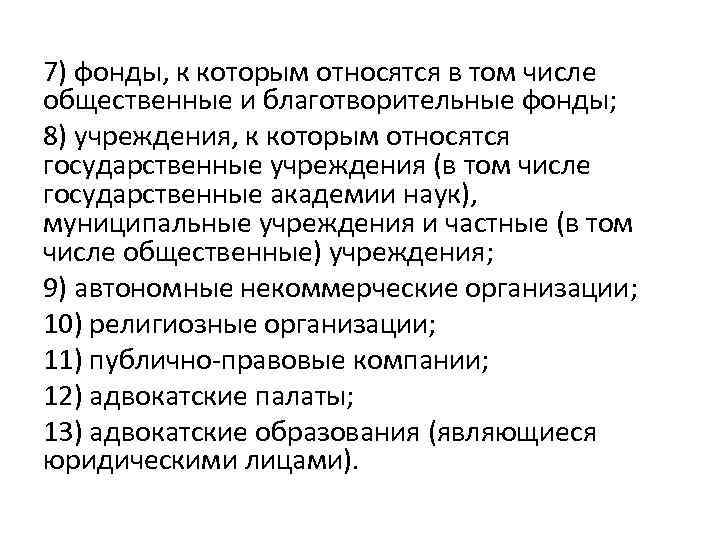 7) фонды, к которым относятся в том числе общественные и благотворительные фонды;

8) учреждения, к которым относятся государственные учреждения (в том числе государственные академии наук), муниципальные учреждения и частные (в том числе общественные) учреждения;

9) автономные некоммерческие организации;

10) религиозные организации;

11) публично-правовые компании;

12) адвокатские палаты;

13) адвокатские образования (являющиеся юридическими лицами).